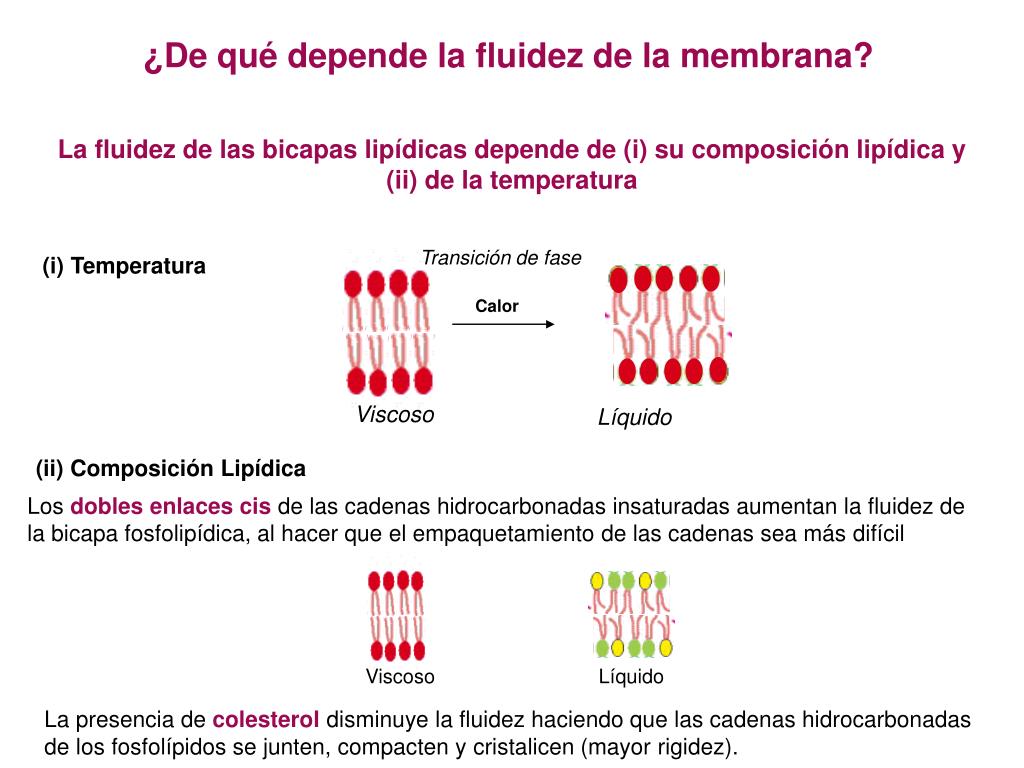 ¿De qué depende la fluidez de la membrana?

La fluidez de las bicapas lipídicas depende de (i) su composición lipídica y (ii) de la temperatura

(i) Temperatura

Transición de fase

Calor

Viscoso

Líquido

(ii) Composición Lipídica

Los dobles enlaces cis de las cadenas hidrocarbonadas insaturadas aumentan la fluidez de la bicapa fosfolipídica, al hacer que el empaquetamiento de las cadenas sea más difícil

Viscoso

Líquido

La presencia de colesterol disminuye la fluidez haciendo que las cadenas hidrocarbonadas de los fosfolípidos se junten, compacten y cristalicen (mayor rigidez).